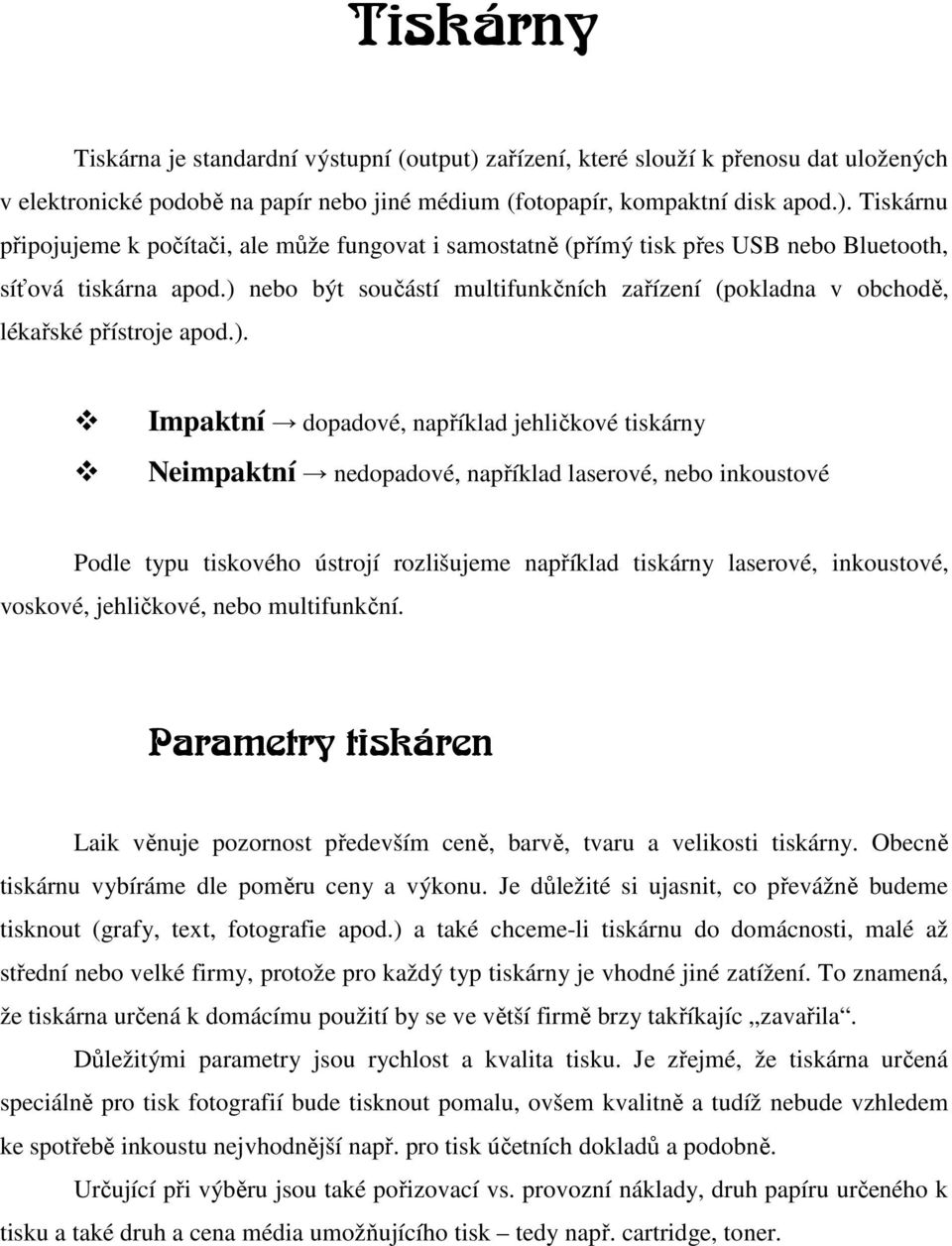 Tiskárny

Tiskárna je standardní výstupní (output) zařízení, které slouží k přenosu dat uložených v elektronické podobě na papír nebo jiné médium (fotopapír, kompaktní disk apod.). Tiskárnu připojujeme k počítači, ale může fungovat i samostatně (přímý tisk přes USB nebo Bluetooth, síťová tiskárna apod.) nebo být součástí multifunkčních zařízení (pokladna v obchodě, lékařské přístroje apod.).

❖ Impaktní → dopadové, například jehličkové tiskárny

❖ Neimpaktní → nedopadové, například laserové, nebo inkoustové

Podle typu tiskového ústrojí rozlišujeme například tiskárny laserové, inkoustové, voskové, jehličkové, nebo multifunkční.

Parametry tiskáren

Laik věnuje pozornost především ceně, barvě, tvaru a velikosti tiskárny. Obecně tiskárnu vybíráme dle poměru ceny a výkonu. Je důležité si ujasnit, co převážně budeme tisknout (grafy, text, fotografie apod.) a také chceme-li tiskárnu do domácnosti, malé až střední nebo velké firmy, protože pro každý typ tiskárny je vhodné jiné zatížení. To znamená, že tiskárna určená k domácímu použití by se ve větší firmě brzy takříkajíc „zavařila“.

Důležitými parametry jsou rychlost a kvalita tisku. Je zřejmé, že tiskárna určená speciálně pro tisk fotografií bude tisknout pomalu, ovšem kvalitně a tudíž nebude vzhledem ke spotřebě inkoustu nejvhodnější např. pro tisk účetních dokladů a podobně.

Určující při výběru jsou také pořizovací vs. provozní náklady, druh papíru určeného k tisku a také druh a cena média umožňujícího tisk – tedy např. cartridge, toner.